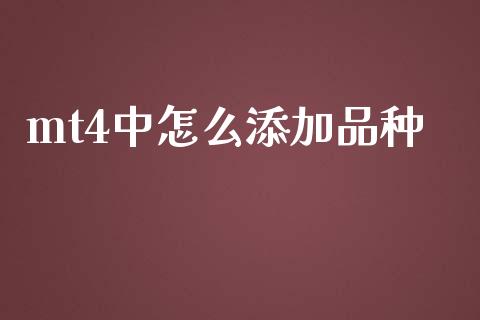 mt4中怎么添加品种